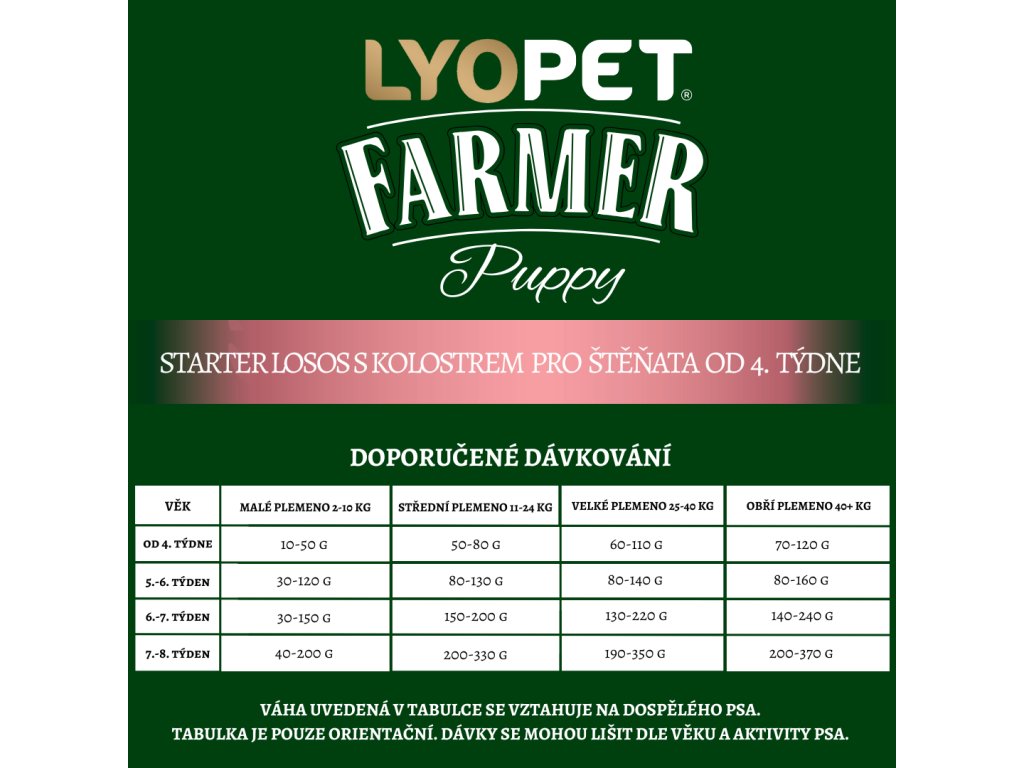 LYOPET®
FARMER
Puppy

STARTER LOSOS S KOLOSTREM PRO ŠTĚŇATA OD 4. TÝDNE

DOPORUČENÉ DÁVKOVÁNÍ

| VĚK | MALÉ PLEMENO 2-10 KG | STŘEDNÍ PLEMENO 11-24 KG | VELKÉ PLEMENO 25-40 KG | OBŘÍ PLEMENO 40+ KG |
|---|---|---|---|---|
| OD 4. TÝDNE | 10-50 G | 50-80 G | 60-110 G | 70-120 G |
| 5.-6. TÝDEN | 30-120 G | 80-130 G | 80-140 G | 80-160 G |
| 6.-7. TÝDEN | 30-150 G | 150-200 G | 130-220 G | 140-240 G |
| 7.-8. TÝDEN | 40-200 G | 200-330 G | 190-350 G | 200-370 G |

VÁHA UVEDENÁ V TABULCE SE VZTAHUJE NA DOSPĚLÉHO PSA.
TABULKA JE POUZE ORIENTAČNÍ. DÁVKY SE MOHOU LIŠIT DLE VĚKU A AKTIVITY PSA.